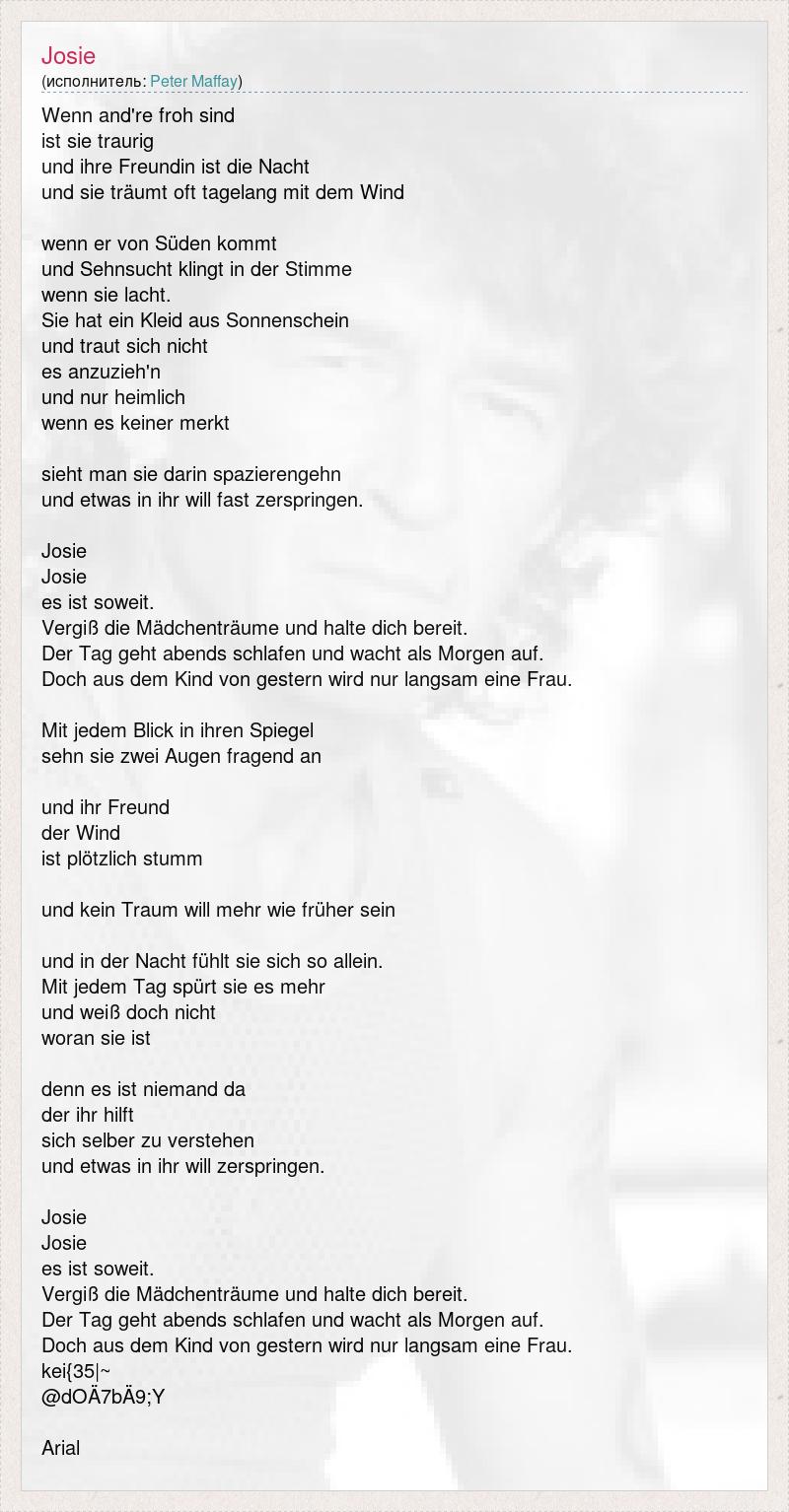 Josie
(исполнитель: Peter Maffay)

Wenn and're froh sind
ist sie traurig
und ihre Freundin ist die Nacht
und sie träumt oft tagelang mit dem Wind

wenn er von Süden kommt
und Sehnsucht klingt in der Stimme
wenn sie lacht.
Sie hat ein Kleid aus Sonnenschein
und traut sich nicht
es anzuzieh'n
und nur heimlich
wenn es keiner merkt

sieht man sie darin spazierengehn
und etwas in ihr will fast zerspringen.

Josie
Josie
es ist soweit.
Vergiß die Mädchenträume und halte dich bereit.
Der Tag geht abends schlafen und wacht als Morgen auf.
Doch aus dem Kind von gestern wird nur langsam eine Frau.

Mit jedem Blick in ihren Spiegel
sehn sie zwei Augen fragend an

und ihr Freund
der Wind
ist plötzlich stumm

und kein Traum will mehr wie früher sein

und in der Nacht fühlt sie sich so allein.
Mit jedem Tag spürt sie es mehr
und weiß doch nicht
woran sie ist

denn es ist niemand da
der ihr hilft
sich selber zu verstehen
und etwas in ihr will zerspringen.

Josie
Josie
es ist soweit.
Vergiß die Mädchenträume und halte dich bereit.
Der Tag geht abends schlafen und wacht als Morgen auf.
Doch aus dem Kind von gestern wird nur langsam eine Frau.
kei{35|~
@dOÄ7bÄ9;Y

Arial